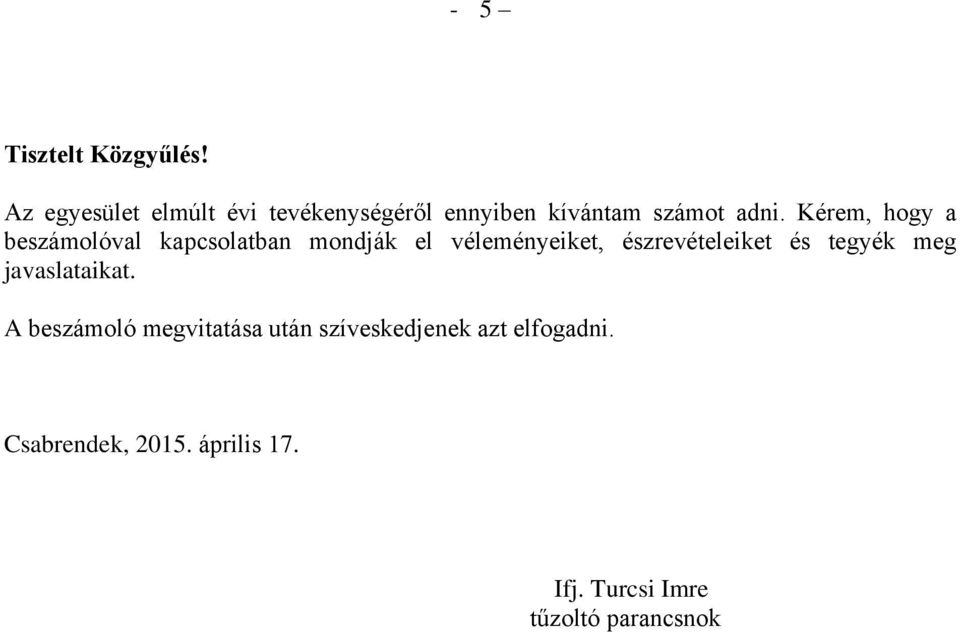 - 5 –

Tisztelt Közgyűlés!

Az egyesület elmúlt évi tevékenységéről ennyiben kívántam számot adni. Kérem, hogy a beszámolóval kapcsolatban mondják el véleményeiket, észrevételeiket és tegyék meg javaslataikat.

A beszámoló megvitatása után szíveskedjenek azt elfogadni.

Csabrendek, 2015. április 17.

Ifj. Turcsi Imre
tűzoltó parancsnok